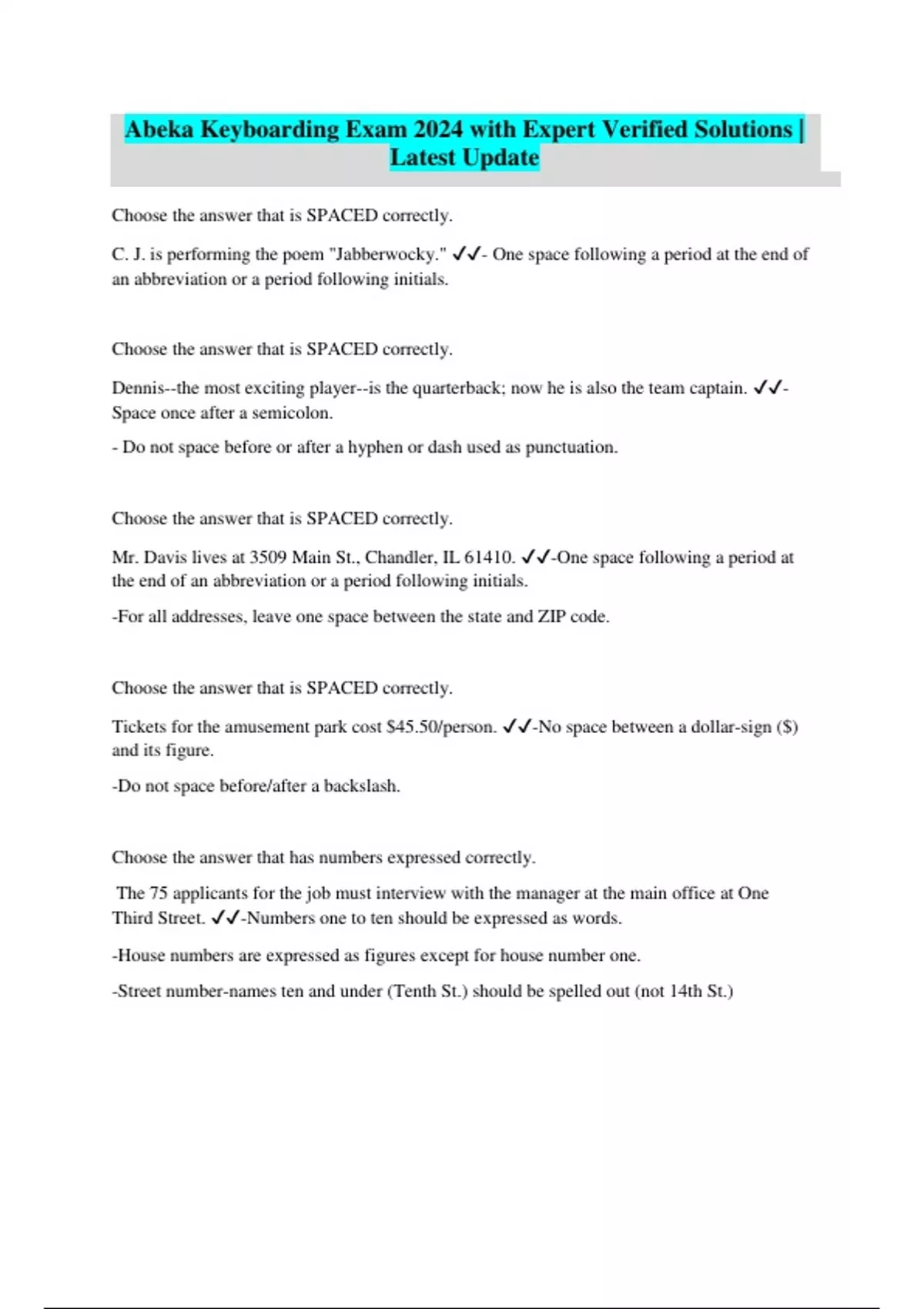 Abeka Keyboarding Exam 2024 with Expert Verified Solutions | Latest Update

Choose the answer that is SPACED correctly.

C. J. is performing the poem "Jabberwocky." ✓✓- One space following a period at the end of an abbreviation or a period following initials.

Choose the answer that is SPACED correctly.

Dennis--the most exciting player--is the quarterback; now he is also the team captain. ✓✓- Space once after a semicolon.

- Do not space before or after a hyphen or dash used as punctuation.

Choose the answer that is SPACED correctly.

Mr. Davis lives at 3509 Main St., Chandler, IL 61410. ✓✓-One space following a period at the end of an abbreviation or a period following initials.

-For all addresses, leave one space between the state and ZIP code.

Choose the answer that is SPACED correctly.

Tickets for the amusement park cost \$45.50/person. ✓✓-No space between a dollar-sign (\$) and its figure.

-Do not space before/after a backslash.

Choose the answer that has numbers expressed correctly.

The 75 applicants for the job must interview with the manager at the main office at One Third Street. ✓✓-Numbers one to ten should be expressed as words.

-House numbers are expressed as figures except for house number one.

-Street number-names ten and under (Tenth St.) should be spelled out (not 14th St.)